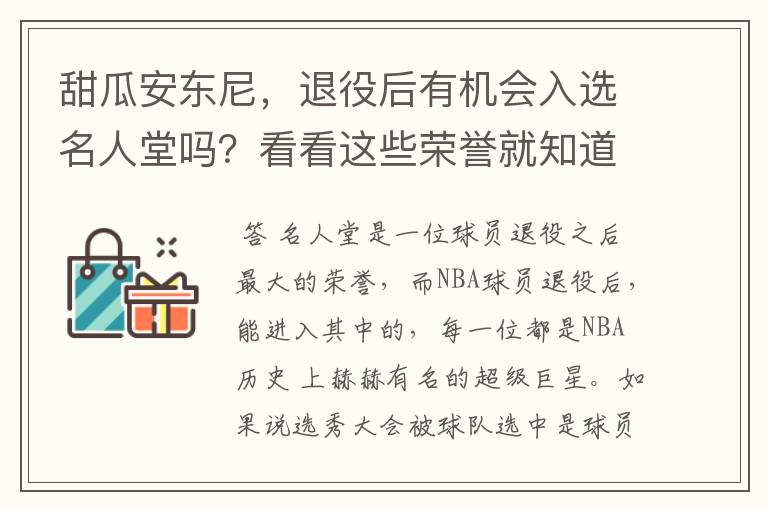 甜瓜安东尼，退役后有机会入选名人堂吗？看看这些荣誉就知道

答 名人堂是一位球员退役之后最大的荣誉，而NBA球员退役后，能进入其中的，每一位都是NBA历史上赫赫有名的超级巨星。如果说选秀大会被球队选中是球员